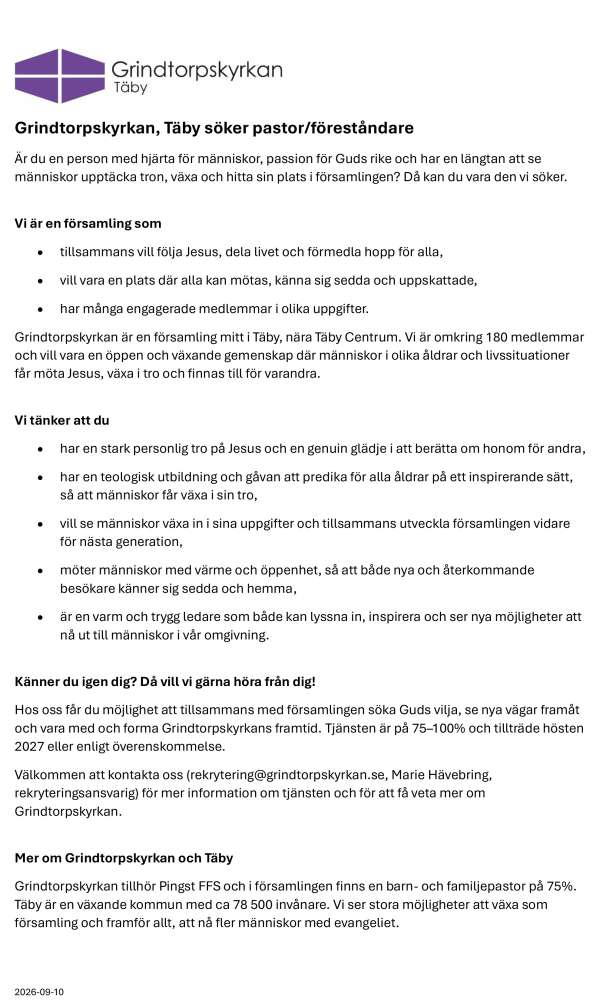 Grindtorpskyrkan
Täby

Grindtorpskyrkan, Täby söker pastor/föreståndare

Är du en person med hjärta för människor, passion för Guds rike och har en längtan att se människor upptäcka tron, växa och hitta sin plats i församlingen? Då kan du vara den vi söker.

Vi är en församling som

• tillsammans vill följa Jesus, dela livet och förmedla hopp för alla,
• vill vara en plats där alla kan mötas, känna sig sedda och uppskattade,
• har många engagerade medlemmar i olika uppgifter.

Grindtorpskyrkan är en församling mitt i Täby, nära Täby Centrum. Vi är omkring 180 medlemmar och vill vara en öppen och växande gemenskap där människor i olika åldrar och livssituationer får möta Jesus, växa i tro och finnas till för varandra.

Vi tänker att du

• har en stark personlig tro på Jesus och en genuin glädje i att berätta om honom för andra,
• har en teologisk utbildning och gåvan att predika för alla åldrar på ett inspirerande sätt, så att människor får växa i sin tro,
• vill se människor växa in i sina uppgifter och tillsammans utveckla församlingen vidare för nästa generation,
• möter människor med värme och öppenhet, så att både nya och återkommande besökare känner sig sedda och hemma,
• är en varm och trygg ledare som både kan lyssna in, inspirera och ser nya möjligheter att nå ut till människor i vår omgivning.

Känner du igen dig? Då vill vi gärna höra från dig!

Hos oss får du möjlighet att tillsammans med församlingen söka Guds vilja, se nya vägar framåt och vara med och forma Grindtorpskyrkans framtid. Tjänsten är på 75–100% och tillträde hösten 2027 eller enligt överenskommelse.

Välkommen att kontakta oss (rekrytering@grindtorpskyrkan.se, Marie Hävebring, rekryteringsansvarig) för mer information om tjänsten och för att få veta mer om Grindtorpskyrkan.

Mer om Grindtorpskyrkan och Täby

Grindtorpskyrkan tillhör Pingst FFS och i församlingen finns en barn- och familjepastor på 75%. Täby är en växande kommun med ca 78 500 invånare. Vi ser stora möjligheter att växa som församling och framför allt, att nå fler människor med evangeliet.

2026-09-10